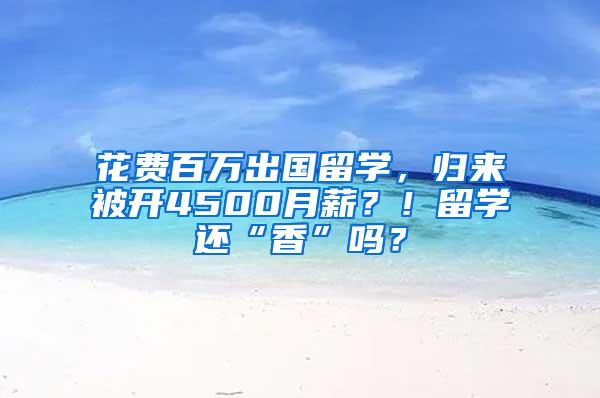 花费百万出国留学，归来被开4500月薪？！留学还“香”吗？